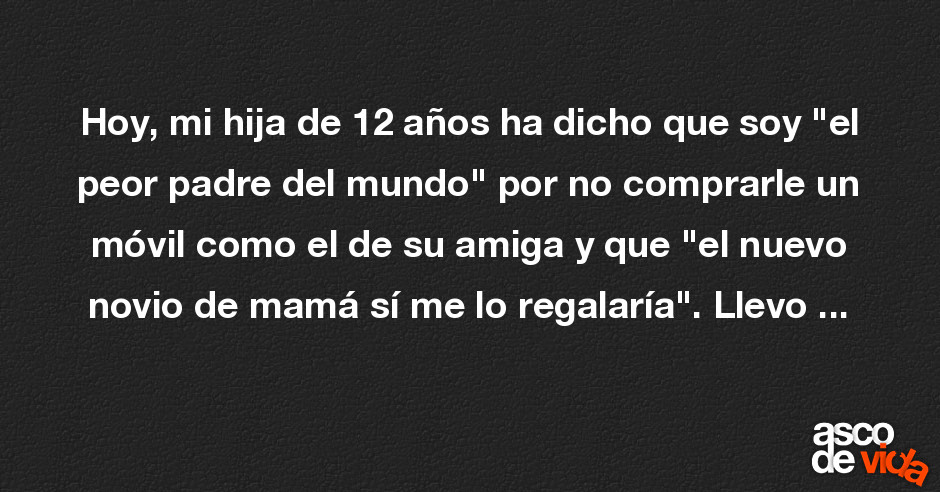 Hoy, mi hija de 12 años ha dicho que soy "el peor padre del mundo" por no comprarle un móvil como el de su amiga y que "el nuevo novio de mamá sí me lo regalaría". Llevo ...

asco de vida